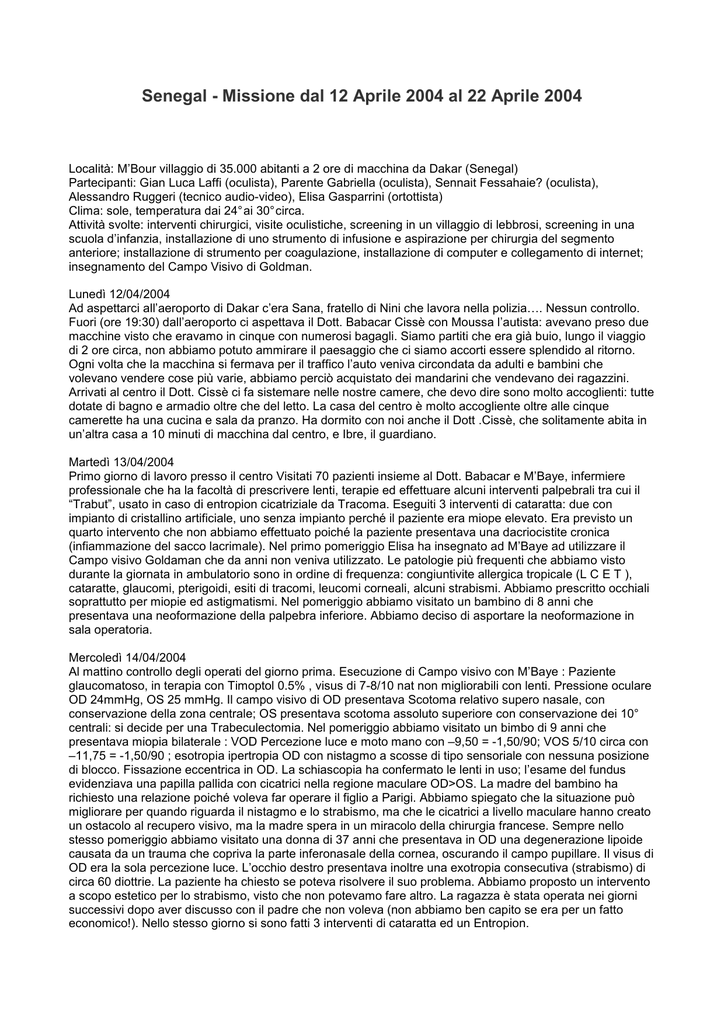 Senegal - Missione dal 12 Aprile 2004 al 22 Aprile 2004

Località: M'Bour villaggio di 35.000 abitanti a 2 ore di macchina da Dakar (Senegal)
Partecipanti: Gian Luca Laffi (oculista), Parente Gabriella (oculista), Sennait Fessahaie? (oculista), Alessandro Ruggeri (tecnico audio-video), Elisa Gasparrini (ortottista)
Clima: sole, temperatura dai 24°ai 30°circa.
Attività svolte: interventi chirurgici, visite oculistiche, screening in un villaggio di lebbrosi, screening in una scuola d'infanzia, installazione di uno strumento di infusione e aspirazione per chirurgia del segmento anteriore; installazione di strumento per coagulazione, installazione di computer e collegamento di internet; insegnamento del Campo Visivo di Goldman.

Lunedì 12/04/2004
Ad aspettarci all'aeroporto di Dakar c'era Sana, fratello di Nini che lavora nella polizia…. Nessun controllo. Fuori (ore 19:30) dall'aeroporto ci aspettava il Dott. Babacar Cissè con Moussa l'autista: avevano preso due macchine visto che eravamo in cinque con numerosi bagagli. Siamo partiti che era già buio, lungo il viaggio di 2 ore circa, non abbiamo potuto ammirare il paesaggio che ci siamo accorti essere splendido al ritorno. Ogni volta che la macchina si fermava per il traffico l'auto veniva circondata da adulti e bambini che volevano vendere cose più varie, abbiamo perciò acquistato dei mandarini che vendevano dei ragazzini. Arrivati al centro il Dott. Cissè ci fa sistemare nelle nostre camere, che devo dire sono molto accoglienti: tutte dotate di bagno e armadio oltre che del letto. La casa del centro è molto accogliente oltre alle cinque camerette ha una cucina e sala da pranzo. Ha dormito con noi anche il Dott .Cissè, che solitamente abita in un'altra casa a 10 minuti di macchina dal centro, e Ibre, il guardiano.

Martedì 13/04/2004
Primo giorno di lavoro presso il centro Visitati 70 pazienti insieme al Dott. Babacar e M'Baye, infermiere professionale che ha la facoltà di prescrivere lenti, terapie ed effettuare alcuni interventi palpebrali tra cui il "Trabut", usato in caso di entropion cicatriziale da Tracoma. Eseguiti 3 interventi di cataratta: due con impianto di cristallino artificiale, uno senza impianto perché il paziente era miope elevato. Era previsto un quarto intervento che non abbiamo effettuato poiché la paziente presentava una dacriocistite cronica (infiammazione del sacco lacrimale). Nel primo pomeriggio Elisa ha insegnato ad M'Baye ad utilizzare il Campo visivo Goldaman che da anni non veniva utilizzato. Le patologie più frequenti che abbiamo visto durante la giornata in ambulatorio sono in ordine di frequenza: congiuntivite allergica tropicale (L C E T ), cataratte, glaucomi, pterigoidi, esiti di tracomi, leucomi corneali, alcuni strabismi. Abbiamo prescritto occhiali soprattutto per miopie ed astigmatismi. Nel pomeriggio abbiamo visitato un bambino di 8 anni che presentava una neoformazione della palpebra inferiore. Abbiamo deciso di asportare la neoformazione in sala operatoria.

Mercoledì 14/04/2004
Al mattino controllo degli operati del giorno prima. Esecuzione di Campo visivo con M'Baye : Paziente glaucomatoso, in terapia con Timoptol 0.5% , visus di 7-8/10 nat non migliorabili con lenti. Pressione oculare OD 24mmHg, OS 25 mmHg. Il campo visivo di OD presentava Scotoma relativo supero nasale, con conservazione della zona centrale; OS presentava scotoma assoluto superiore con conservazione dei 10° centrali: si decide per una Trabeculectomia. Nel pomeriggio abbiamo visitato un bimbo di 9 anni che presentava miopia bilaterale : VOD Percezione luce e moto mano con –9,50 = -1,50/90; VOS 5/10 circa con –11,75 = -1,50/90 ; esotropia ipertropia OD con nistagmo a scosse di tipo sensoriale con nessuna posizione di blocco. Fissazione eccentrica in OD. La schiascopia ha confermato le lenti in uso; l'esame del fundus evidenziava una papilla pallida con cicatrici nella regione maculare OD>OS. La madre del bambino ha richiesto una relazione poiché voleva far operare il figlio a Parigi. Abbiamo spiegato che la situazione può migliorare per quando riguarda il nistagmo e lo strabismo, ma che le cicatrici a livello maculare hanno creato un ostacolo al recupero visivo, ma la madre spera in un miracolo della chirurgia francese. Sempre nello stesso pomeriggio abbiamo visitato una donna di 37 anni che presentava in OD una degenerazione lipoide causata da un trauma che copriva la parte inferonasale della cornea, oscurando il campo pupillare. Il visus di OD era la sola percezione luce. L'occhio destro presentava inoltre una exotropia consecutiva (strabismo) di circa 60 diottrie. La paziente ha chiesto se poteva risolvere il suo problema. Abbiamo proposto un intervento a scopo estetico per lo strabismo, visto che non potevamo fare altro. La ragazza è stata operata nei giorni successivi dopo aver discusso con il padre che non voleva (non abbiamo ben capito se era per un fatto economico!). Nello stesso giorno si sono fatti 3 interventi di cataratta ed un Entropion.